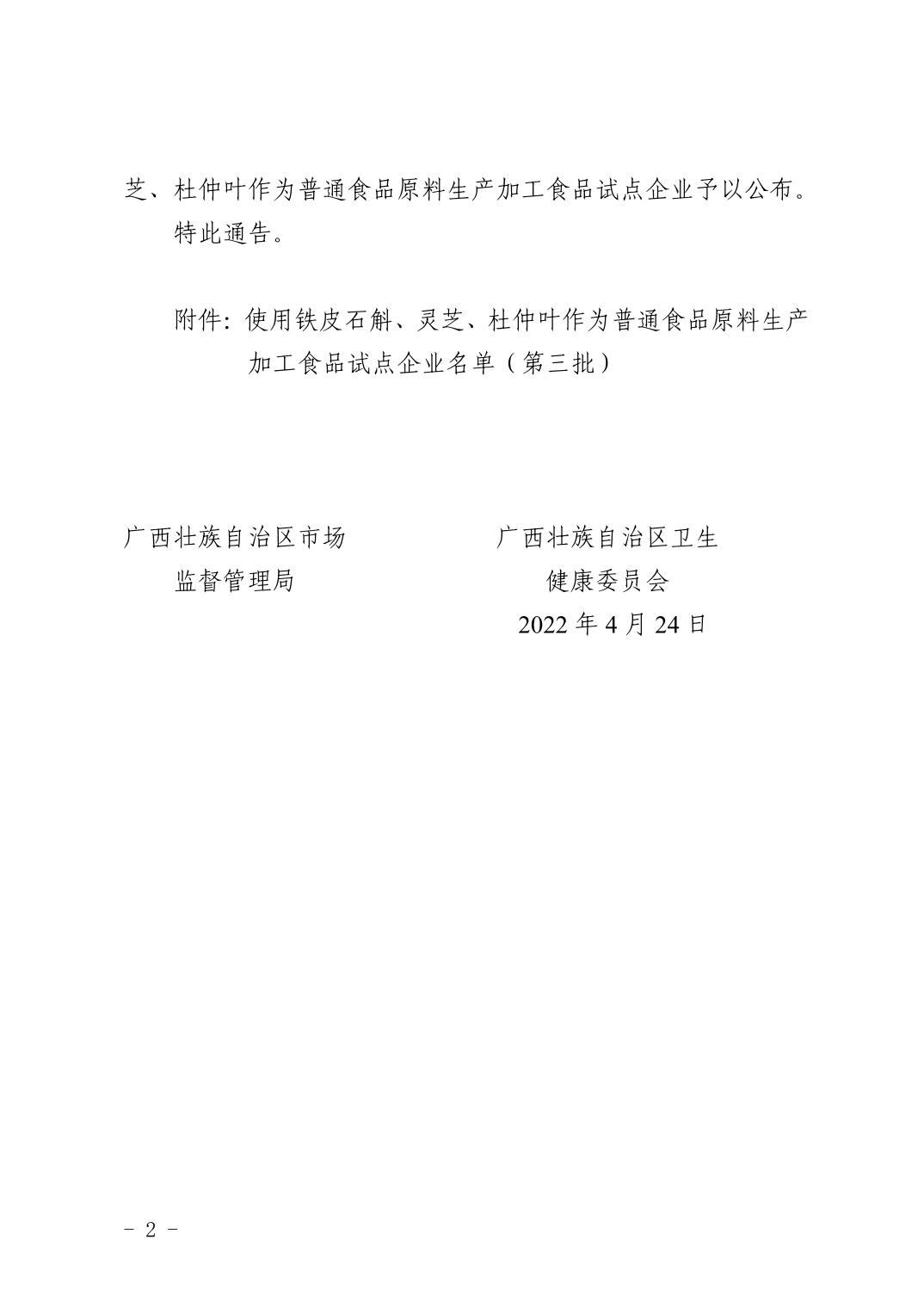 芝、杜仲叶作为普通食品原料生产加工食品试点企业予以公布。

特此通告。

附件：使用铁皮石斛、灵芝、杜仲叶作为普通食品原料生产加工食品试点企业名单（第三批）

广西壮族自治区市场监督管理局

广西壮族自治区卫生健康委员会

2022 年 4 月 24 日

- 2 -